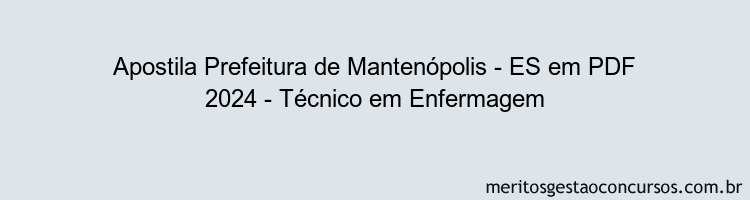 Apostila Prefeitura de Mantenópolis - ES em PDF 2024 - Técnico em Enfermagem

meritosgestaoconcursos.com.br